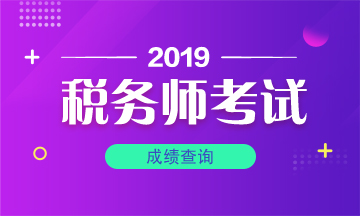 2019
税务师考试
成绩查询